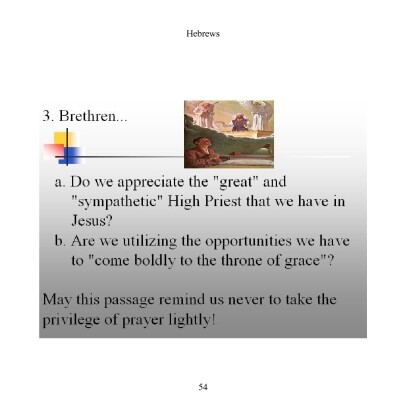 Hebrews

3. Brethren...

a. Do we appreciate the "great" and "sympathetic" High Priest that we have in Jesus?
b. Are we utilizing the opportunities we have to "come boldly to the throne of grace"?

May this passage remind us never to take the privilege of prayer lightly!

54